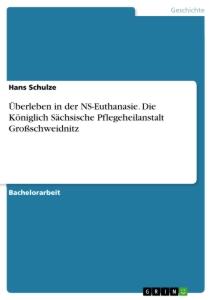 Geschichte

Hans Schulze

Überleben in der NS-Euthanasie. Die Königlich Sächsische Pflegeheilanstalt Großschweidnitz

Bachelorarbeit

GRIN